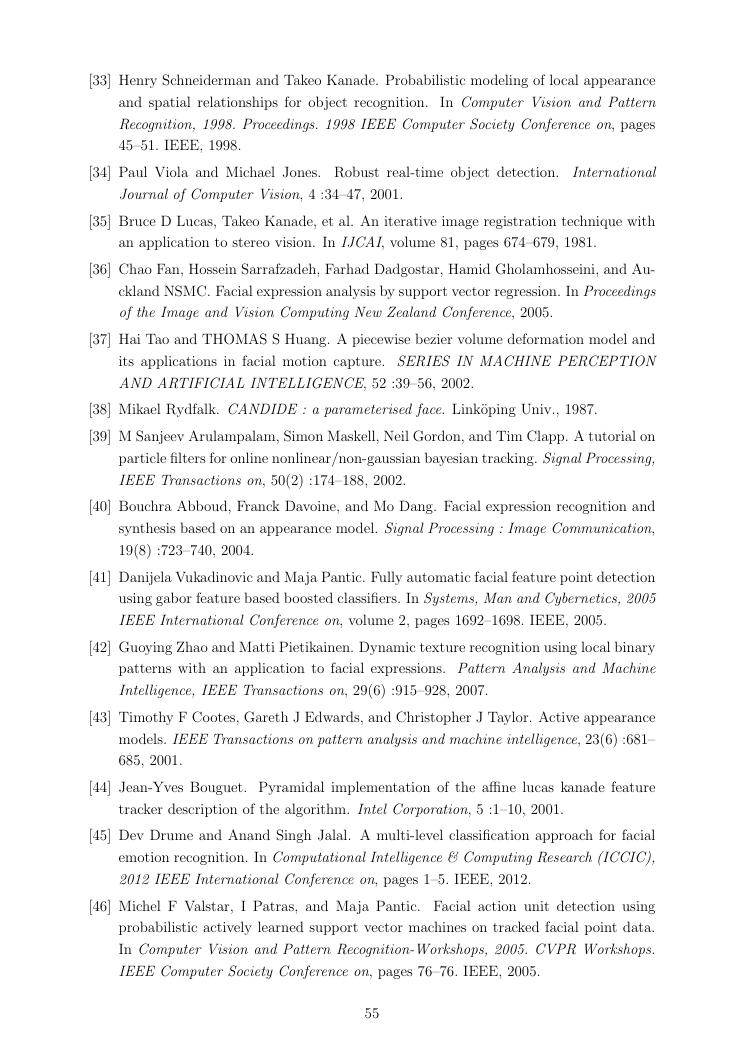 [33] Henry Schneiderman and Takeo Kanade. Probabilistic modeling of local appearance and spatial relationships for object recognition. In Computer Vision and Pattern Recognition, 1998. Proceedings. 1998 IEEE Computer Society Conference on, pages 45–51. IEEE, 1998.

[34] Paul Viola and Michael Jones. Robust real-time object detection. International Journal of Computer Vision, 4 :34–47, 2001.

[35] Bruce D Lucas, Takeo Kanade, et al. An iterative image registration technique with an application to stereo vision. In IJCAI, volume 81, pages 674–679, 1981.

[36] Chao Fan, Hossein Sarrafzadeh, Farhad Dadgostar, Hamid Gholamhosseini, and Auckland NSMC. Facial expression analysis by support vector regression. In Proceedings of the Image and Vision Computing New Zealand Conference, 2005.

[37] Hai Tao and THOMAS S Huang. A piecewise bezier volume deformation model and its applications in facial motion capture. SERIES IN MACHINE PERCEPTION AND ARTIFICIAL INTELLIGENCE, 52 :39–56, 2002.

[38] Mikael Rydfalk. CANDIDE : a parameterised face. Linköping Univ., 1987.

[39] M Sanjeev Arulampalam, Simon Maskell, Neil Gordon, and Tim Clapp. A tutorial on particle filters for online nonlinear/non-gaussian bayesian tracking. Signal Processing, IEEE Transactions on, 50(2) :174–188, 2002.

[40] Bouchra Abboud, Franck Davoine, and Mo Dang. Facial expression recognition and synthesis based on an appearance model. Signal Processing : Image Communication, 19(8) :723–740, 2004.

[41] Danijela Vukadinovic and Maja Pantic. Fully automatic facial feature point detection using gabor feature based boosted classifiers. In Systems, Man and Cybernetics, 2005 IEEE International Conference on, volume 2, pages 1692–1698. IEEE, 2005.

[42] Guoying Zhao and Matti Pietikainen. Dynamic texture recognition using local binary patterns with an application to facial expressions. Pattern Analysis and Machine Intelligence, IEEE Transactions on, 29(6) :915–928, 2007.

[43] Timothy F Cootes, Gareth J Edwards, and Christopher J Taylor. Active appearance models. IEEE Transactions on pattern analysis and machine intelligence, 23(6) :681–685, 2001.

[44] Jean-Yves Bouguet. Pyramidal implementation of the affine lucas kanade feature tracker description of the algorithm. Intel Corporation, 5 :1–10, 2001.

[45] Dev Drume and Anand Singh Jalal. A multi-level classification approach for facial emotion recognition. In Computational Intelligence & Computing Research (ICCIC), 2012 IEEE International Conference on, pages 1–5. IEEE, 2012.

[46] Michel F Valstar, I Patras, and Maja Pantic. Facial action unit detection using probabilistic actively learned support vector machines on tracked facial point data. In Computer Vision and Pattern Recognition-Workshops, 2005. CVPR Workshops. IEEE Computer Society Conference on, pages 76–76. IEEE, 2005.

55